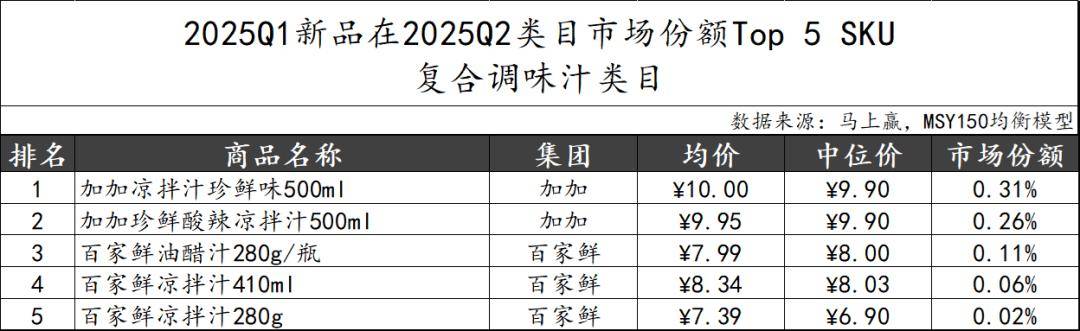 2025Q1新品在2025Q2类目市场份额Top 5 SKU
复合调味汁类目

数据来源：马上赢，MSY150均衡模型

| 排名 | 商品名称 | 集团 | 均价 | 中位价 | 市场份额 |
|---|---|---|---|---|---|
| 1 | 加加凉拌汁珍鲜味500ml | 加加 | ¥10.00 | ¥9.90 | 0.31% |
| 2 | 加加珍鲜酸辣凉拌汁500ml | 加加 | ¥9.95 | ¥9.90 | 0.26% |
| 3 | 百家鲜油醋汁280g/瓶 | 百家鲜 | ¥7.99 | ¥8.00 | 0.11% |
| 4 | 百家鲜凉拌汁410ml | 百家鲜 | ¥8.34 | ¥8.03 | 0.06% |
| 5 | 百家鲜凉拌汁280g | 百家鲜 | ¥7.39 | ¥6.90 | 0.02% |